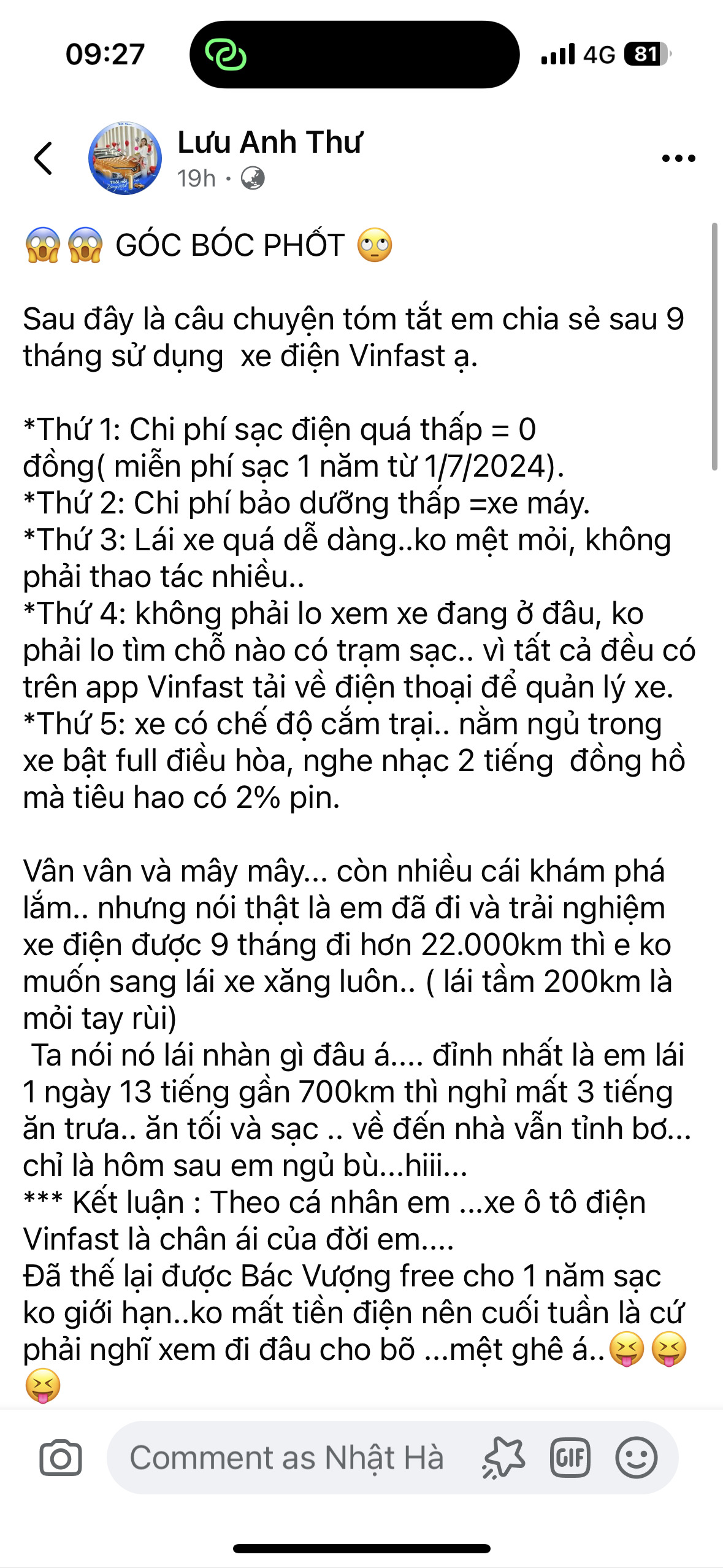 09:27

4G 81

Lưu Anh Thư
19h ·

😱😱 GÓC BÓC PHỐT 🙄

Sau đây là câu chuyện tóm tắt em chia sẻ sau 9 tháng sử dụng  xe điện Vinfast ạ.

*Thứ 1: Chi phí sạc điện quá thấp = 0 đồng( miễn phí sạc 1 năm từ 1/7/2024).
*Thứ 2: Chi phí bảo dưỡng thấp =xe máy.
*Thứ 3: Lái xe quá dễ dàng..ko mệt mỏi, không phải thao tác nhiều..
*Thứ 4: không phải lo xem xe đang ở đâu, ko phải lo tìm chỗ nào có trạm sạc.. vì tất cả đều có trên app Vinfast tải về điện thoại để quản lý xe.
*Thứ 5: xe có chế độ cắm trại.. nằm ngủ trong xe bật full điều hòa, nghe nhạc 2 tiếng  đồng hồ mà tiêu hao có 2% pin.

Vân vân và mây mây... còn nhiều cái khám phá lắm.. nhưng nói thật là em đã đi và trải nghiệm xe điện được 9 tháng đi hơn 22.000km thì e ko muốn sang lái xe xăng luôn.. ( lái tầm 200km là mỏi tay rùi)
 Ta nói nó lái nhàn gì đâu á.... đỉnh nhất là em lái 1 ngày 13 tiếng gần 700km thì nghỉ mất 3 tiếng ăn trưa.. ăn tối và sạc .. về đến nhà vẫn tỉnh bơ... chỉ là hôm sau em ngủ bù...hiii...
*** Kết luận : Theo cá nhân em ...xe ô tô điện Vinfast là chân ái của đời em....
Đã thế lại được Bác Vượng free cho 1 năm sạc ko giới hạn..ko mất tiền điện nên cuối tuần là cứ phải nghĩ xem đi đâu cho bõ ...mệt ghê á..😝😝😝

Comment as Nhật Hà
GIF